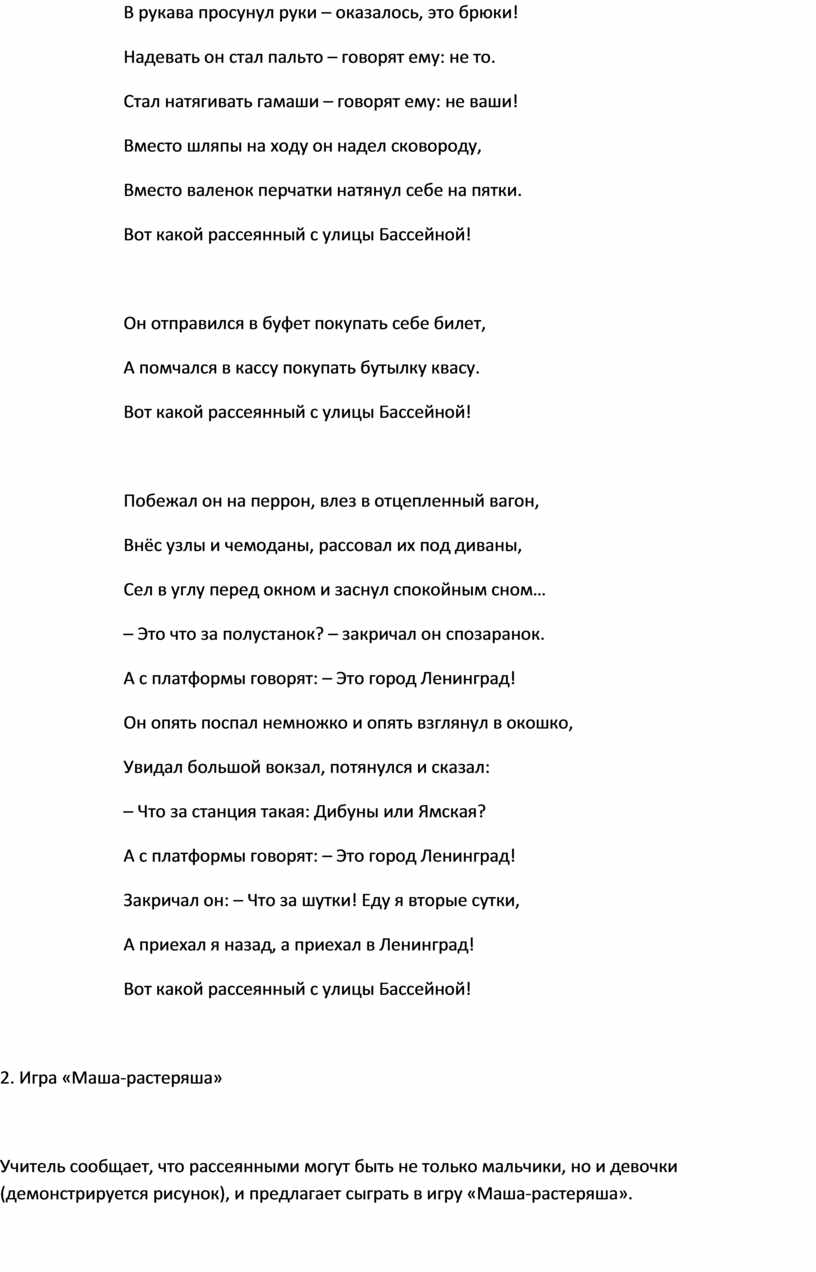 В рукава просунул руки – оказалось, это брюки!

Надевать он стал пальто – говорят ему: не то.

Стал натягивать гамаши – говорят ему: не ваши!

Вместо шляпы на ходу он надел сковороду,

Вместо валенок перчатки натянул себе на пятки.

Вот какой рассеянный с улицы Бассейной!

Он отправился в буфет покупать себе билет,

А помчался в кассу покупать бутылку квасу.

Вот какой рассеянный с улицы Бассейной!

Побежал он на перрон, влез в отцепленный вагон,

Внёс узлы и чемоданы, рассовал их под диваны,

Сел в углу перед окном и заснул спокойным сном…

– Это что за полустанок? – закричал он спозаранок.

А с платформы говорят: – Это город Ленинград!

Он опять поспал немножко и опять взглянул в окошко,

Увидал большой вокзал, потянулся и сказал:

– Что за станция такая: Дибуны или Ямская?

А с платформы говорят: – Это город Ленинград!

Закричал он: – Что за шутки! Еду я вторые сутки,

А приехал я назад, а приехал в Ленинград!

Вот какой рассеянный с улицы Бассейной!

2. Игра «Маша-растеряша»

Учитель сообщает, что рассеянными могут быть не только мальчики, но и девочки (демонстрируется рисунок), и предлагает сыграть в игру «Маша-растеряша».